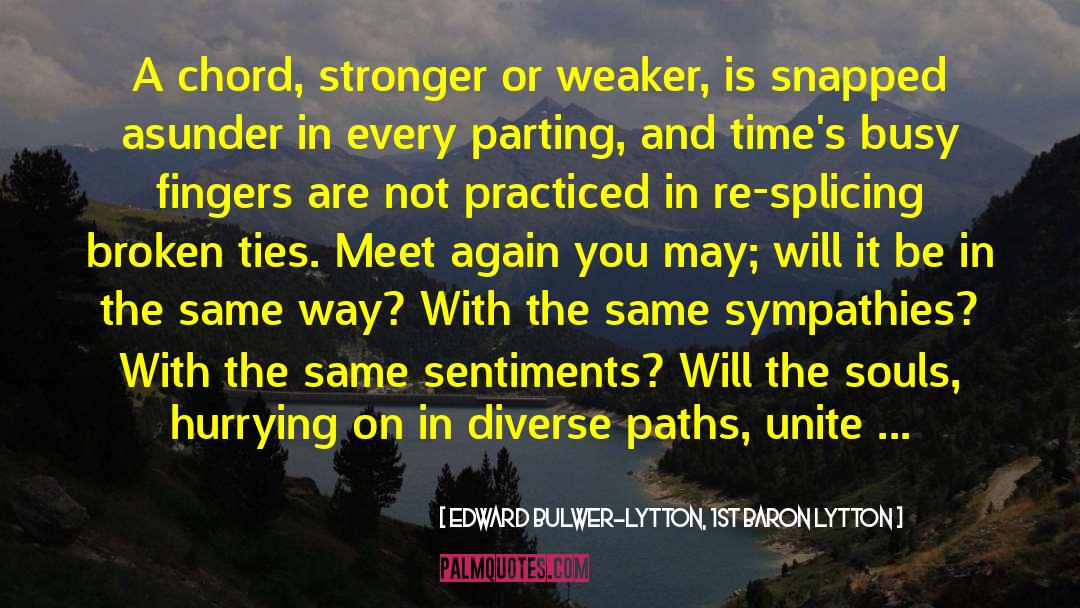 A chord, stronger or weaker, is snapped asunder in every parting, and time's busy fingers are not practiced in re-splicing broken ties. Meet again you may; will it be in the same way? With the same sympathies? With the same sentiments? Will the souls, hurrying on in diverse paths, unite ...

[ EDWARD BULWER-LYTTON, 1ST BARON LYTTON ]

PALMQUOTES.COM